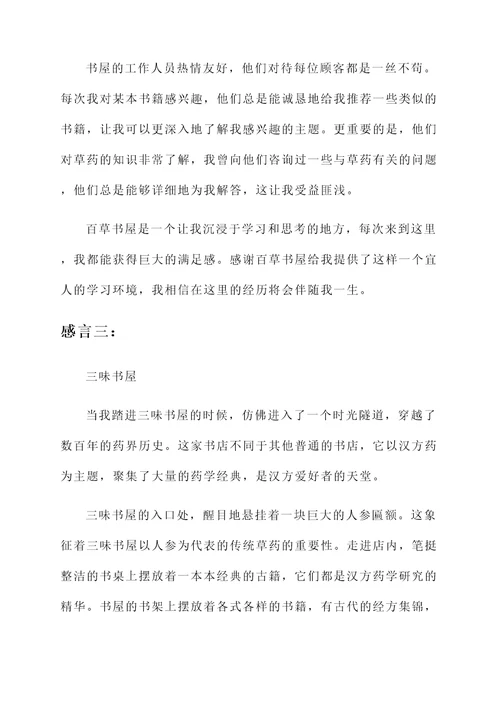 书屋的工作人员热情友好，他们对待每位顾客都是一丝不苟。每次我对某本书籍感兴趣，他们总是能诚恳地给我推荐一些类似的书籍，让我可以更深入地了解我感兴趣的主题。更重要的是，他们对草药的知识非常了解，我曾向他们咨询过一些与草药有关的问题，他们总是能够详细地为我解答，这让我受益匪浅。

百草书屋是一个让我沉浸于学习和思考的地方，每次来到这里，我都能获得巨大的满足感。感谢百草书屋给我提供了这样一个宜人的学习环境，我相信在这里的经历将会伴随我一生。

感言三：

三味书屋

当我踏进三味书屋的时候，仿佛进入了一个时光隧道，穿越了数百年的药界历史。这家书店不同于其他普通的书店，它以汉方药为主题，聚集了大量的药学经典，是汉方爱好者的天堂。

三味书屋的入口处，醒目地悬挂着一块巨大的人参匾额。这象征着三味书屋以人参为代表的传统草药的重要性。走进店内，笔挺整洁的书桌上摆放着一本本经典的古籍，它们都是汉方药学研究的精华。书屋的书架上摆放着各式各样的书籍，有古代的经方集锦，